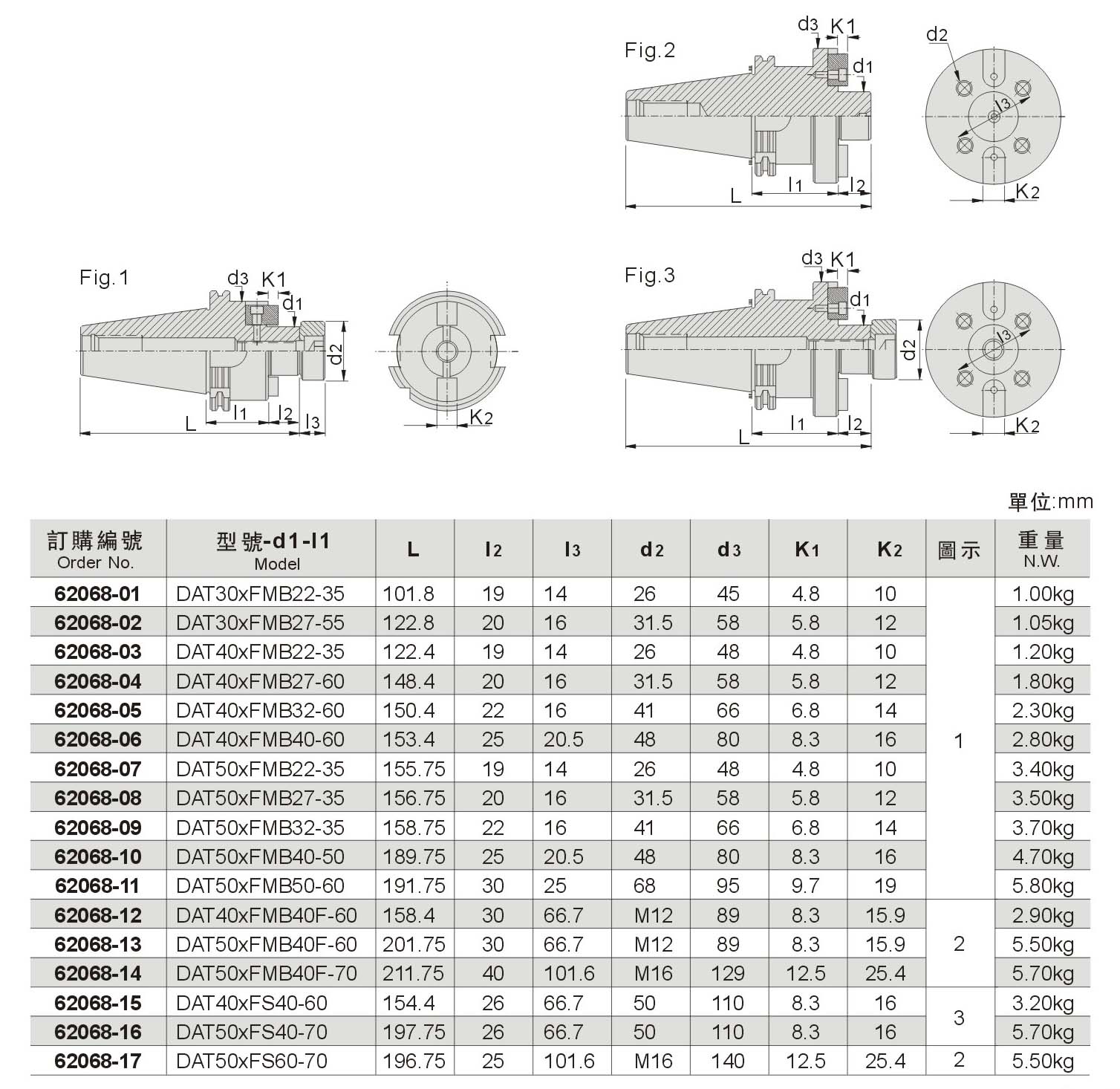 Fig.2

d3 K1

d1

d2

l3

l1

l2

L

K2

Fig.1

d3 K1

d1

d2

l1

l2

l3

L

K2

Fig.3

d3 K1

d1

d2

l3

l1

l2

L

K2

單位:mm

| 訂購編號 Order No. | 型號-d1-l1 Model | L | l2 | l3 | d2 | d3 | K1 | K2 | 圖示 | 重量 N.W. |
|---|---|---|---|---|---|---|---|---|---|---|
| 62068-01 | DAT30xFMB22-35 | 101.8 | 19 | 14 | 26 | 45 | 4.8 | 10 | 1 | 1.00kg |
| 62068-02 | DAT30xFMB27-55 | 122.8 | 20 | 16 | 31.5 | 58 | 5.8 | 12 | | 1.05kg |
| 62068-03 | DAT40xFMB22-35 | 122.4 | 19 | 14 | 26 | 48 | 4.8 | 10 | | 1.20kg |
| 62068-04 | DAT40xFMB27-60 | 148.4 | 20 | 16 | 31.5 | 58 | 5.8 | 12 | | 1.80kg |
| 62068-05 | DAT40xFMB32-60 | 150.4 | 22 | 16 | 41 | 66 | 6.8 | 14 | | 2.30kg |
| 62068-06 | DAT40xFMB40-60 | 153.4 | 25 | 20.5 | 48 | 80 | 8.3 | 16 | | 2.80kg |
| 62068-07 | DAT50xFMB22-35 | 155.75 | 19 | 14 | 26 | 48 | 4.8 | 10 | | 3.40kg |
| 62068-08 | DAT50xFMB27-35 | 156.75 | 20 | 16 | 31.5 | 58 | 5.8 | 12 | | 3.50kg |
| 62068-09 | DAT50xFMB32-35 | 158.75 | 22 | 16 | 41 | 66 | 6.8 | 14 | | 3.70kg |
| 62068-10 | DAT50xFMB40-50 | 189.75 | 25 | 20.5 | 48 | 80 | 8.3 | 16 | | 4.70kg |
| 62068-11 | DAT50xFMB50-60 | 191.75 | 30 | 25 | 68 | 95 | 9.7 | 19 | | 5.80kg |
| 62068-12 | DAT40xFMB40F-60 | 158.4 | 30 | 66.7 | M12 | 89 | 8.3 | 15.9 | 2 | 2.90kg |
| 62068-13 | DAT50xFMB40F-60 | 201.75 | 30 | 66.7 | M12 | 89 | 8.3 | 15.9 | | 5.50kg |
| 62068-14 | DAT50xFMB40F-70 | 211.75 | 40 | 101.6 | M16 | 129 | 12.5 | 25.4 | | 5.70kg |
| 62068-15 | DAT40xFS40-60 | 154.4 | 26 | 66.7 | 50 | 110 | 8.3 | 16 | 3 | 3.20kg |
| 62068-16 | DAT50xFS40-70 | 197.75 | 26 | 66.7 | 50 | 110 | 8.3 | 16 | | 5.70kg |
| 62068-17 | DAT50xFS60-70 | 196.75 | 25 | 101.6 | M16 | 140 | 12.5 | 25.4 | 2 | 5.50kg |